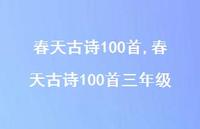 春天古诗100首，春天古诗100首三年级